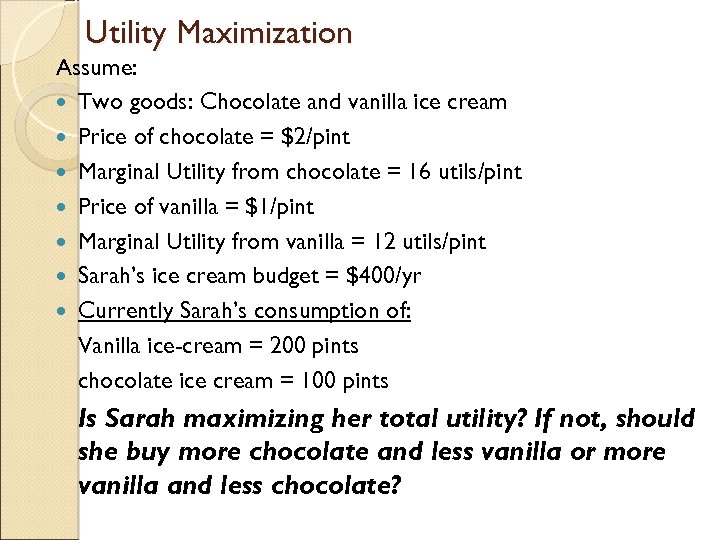 Utility Maximization

Assume:

• Two goods: Chocolate and vanilla ice cream
• Price of chocolate = $2/pint
• Marginal Utility from chocolate = 16 utils/pint
• Price of vanilla = $1/pint
• Marginal Utility from vanilla = 12 utils/pint
• Sarah's ice cream budget = $400/yr
• Currently Sarah's consumption of:

Vanilla ice-cream = 200 pints

chocolate ice cream = 100 pints

Is Sarah maximizing her total utility? If not, should she buy more chocolate and less vanilla or more vanilla and less chocolate?